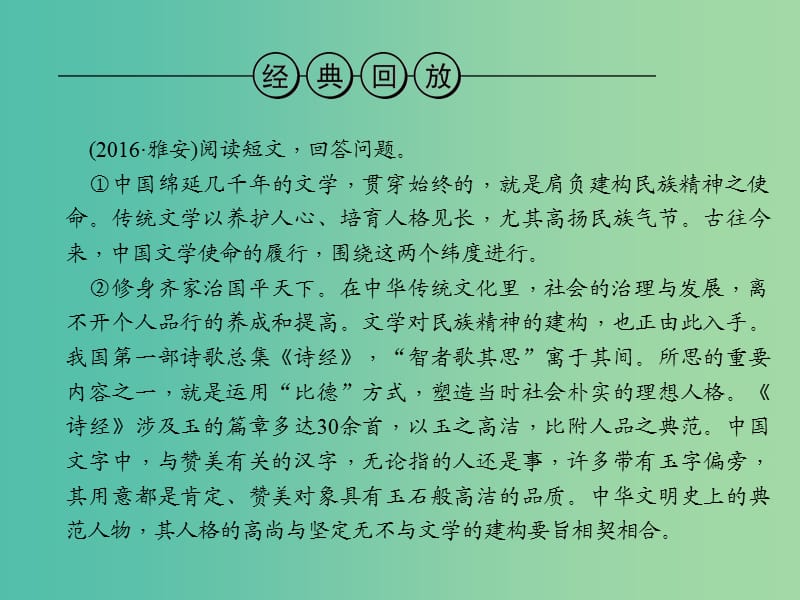 经典回放

(2016·雅安)阅读短文，回答问题。

①中国绵延几千年的文学，贯穿始终的，就是肩负建构民族精神之使命。传统文学以养护人心、培育人格见长，尤其高扬民族气节。古往今来，中国文学使命的履行，围绕这两个纬度进行。

②修身齐家治国平天下。在中华传统文化里，社会的治理与发展，离不开个人品行的养成和提高。文学对民族精神的建构，也正由此入手。我国第一部诗歌总集《诗经》，“智者歌其思”寓于其间。所思的重要内容之一，就是运用“比德”方式，塑造当时社会朴实的理想人格。《诗经》涉及玉的篇章多达30余首，以玉之高洁，比附人品之典范。中国文字中，与赞美有关的汉字，无论指的人还是事，许多带有玉字偏旁，其用意都是肯定、赞美对象具有玉石般高洁的品质。中华文明史上的典范人物，其人格的高尚与坚定无不与文学的建构要旨相契相合。